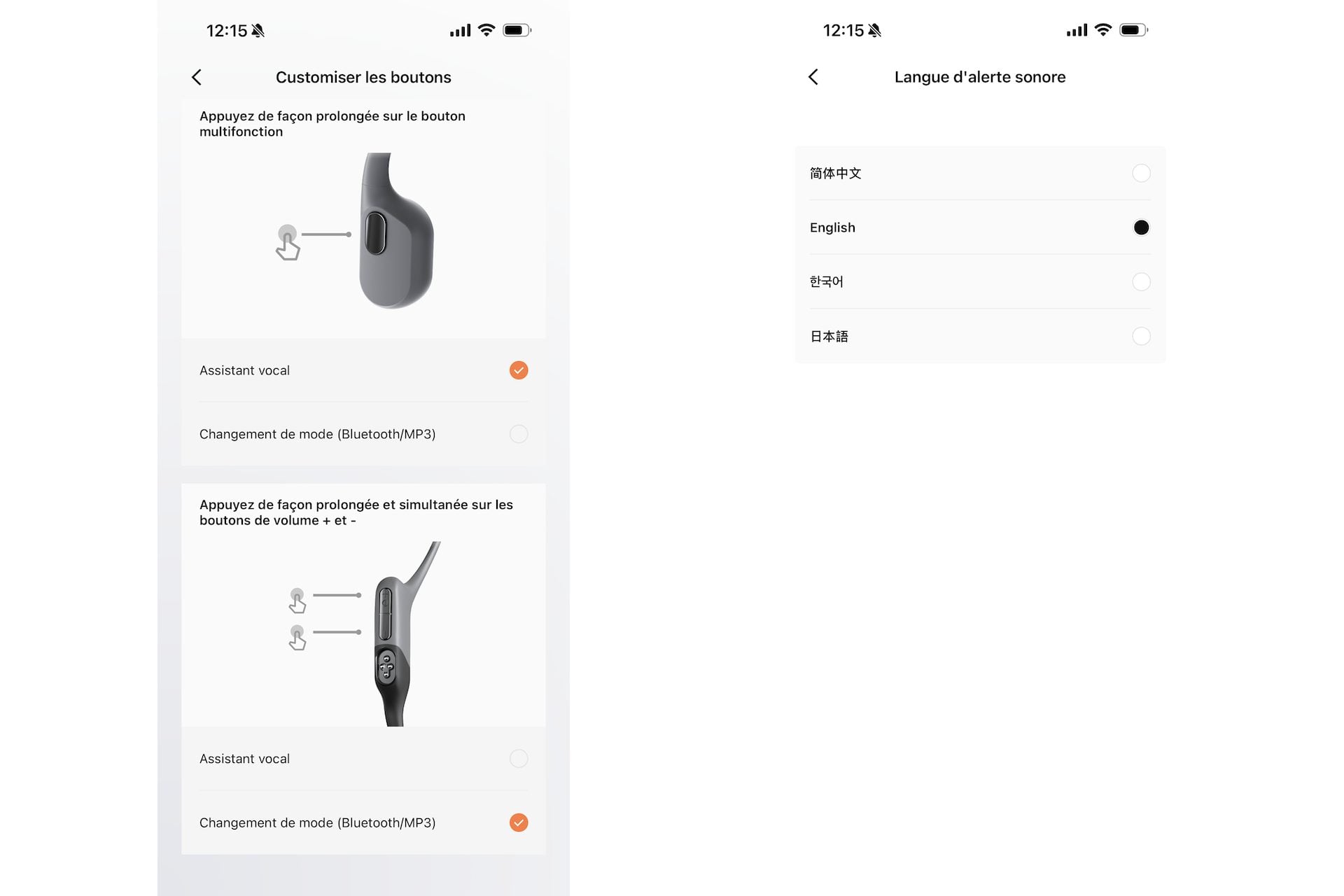 12:15

Customiser les boutons

Appuyez de façon prolongée sur le bouton multifonction

Assistant vocal

Changement de mode (Bluetooth/MP3)

Appuyez de façon prolongée et simultanée sur les boutons de volume + et -

Assistant vocal

Changement de mode (Bluetooth/MP3)

12:15

Langue d'alerte sonore

简体中文

English

한국어

日本語